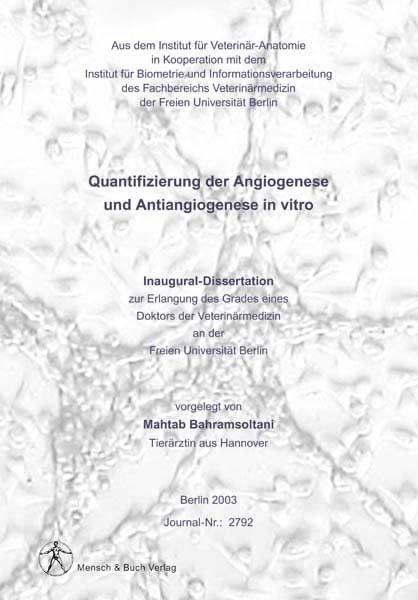 Aus dem Institut für Veterinär-Anatomie
in Kooperation mit dem
Institut für Biometrie und Informationsverarbeitung
des Fachbereichs Veterinärmedizin
der Freien Universität Berlin

Quantifizierung der Angiogenese
und Antiangiogenese in vitro

Inaugural-Dissertation
zur Erlangung des Grades eines
Doktors der Veterinärmedizin
an der
Freien Universität Berlin

vorgelegt von
Mahtab Bahramsoltani
Tierärztin aus Hannover

Berlin 2003
Journal-Nr.: 2792

Mensch & Buch Verlag